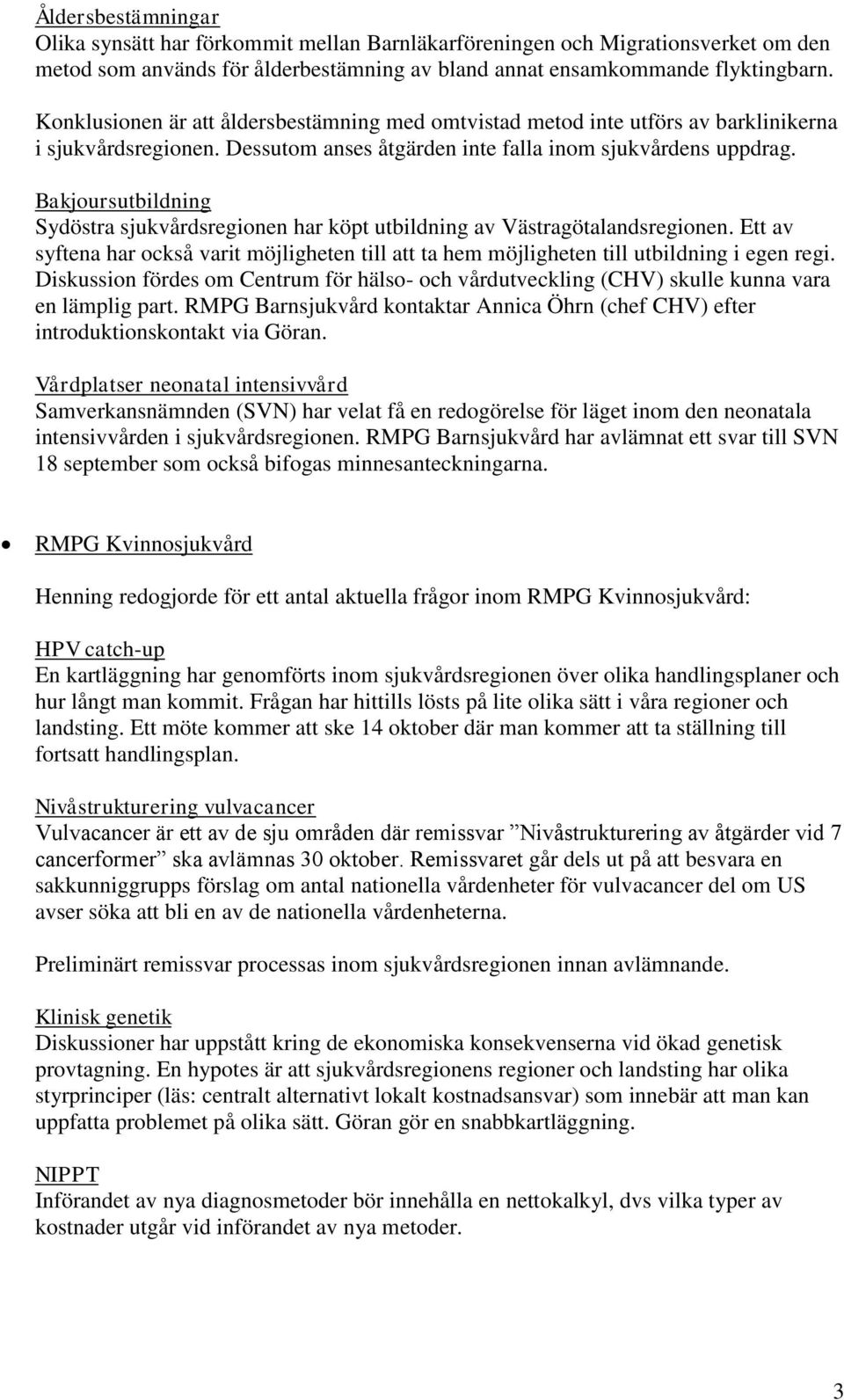 Åldersbestämningar
Olika synsätt har förkommit mellan Barnläkarföreningen och Migrationsverket om den metod som används för ålderbestämning av bland annat ensamkommande flyktingbarn.

Konklusionen är att åldersbestämning med omtvistad metod inte utförs av barklinikerna i sjukvårdsregionen. Dessutom anses åtgärden inte falla inom sjukvårdens uppdrag.

Bakjoursutbildning
Sydöstra sjukvårdsregionen har köpt utbildning av Västragötalandsregionen. Ett av syftena har också varit möjligheten till att ta hem möjligheten till utbildning i egen regi. Diskussion fördes om Centrum för hälso- och vårdutveckling (CHV) skulle kunna vara en lämplig part. RMPG Barnsjukvård kontaktar Annica Öhrn (chef CHV) efter introduktionskontakt via Göran.

Vårdplatser neonatal intensivvård
Samverkansnämnden (SVN) har velat få en redogörelse för läget inom den neonatala intensivvården i sjukvårdsregionen. RMPG Barnsjukvård har avlämnat ett svar till SVN 18 september som också bifogas minnesanteckningarna.

• RMPG Kvinnosjukvård

Henning redogjorde för ett antal aktuella frågor inom RMPG Kvinnosjukvård:

HPV catch-up
En kartläggning har genomförts inom sjukvårdsregionen över olika handlingsplaner och hur långt man kommit. Frågan har hittills lösts på lite olika sätt i våra regioner och landsting. Ett möte kommer att ske 14 oktober där man kommer att ta ställning till fortsatt handlingsplan.

Nivåstrukturering vulvacancer
Vulvacancer är ett av de sju områden där remissvar ”Nivåstrukturering av åtgärder vid 7 cancerformer” ska avlämnas 30 oktober. Remissvaret går dels ut på att besvara en sakkunniggrupps förslag om antal nationella vårdenheter för vulvacancer del om US avser söka att bli en av de nationella vårdenheterna.

Preliminärt remissvar processas inom sjukvårdsregionen innan avlämnande.

Klinisk genetik
Diskussioner har uppstått kring de ekonomiska konsekvenserna vid ökad genetisk provtagning. En hypotes är att sjukvårdsregionens regioner och landsting har olika styrprinciper (läs: centralt alternativt lokalt kostnadsansvar) som innebär att man kan uppfatta problemet på olika sätt. Göran gör en snabbkartläggning.

NIPPT
Införandet av nya diagnosmetoder bör innehålla en nettokalkyl, dvs vilka typer av kostnader utgår vid införandet av nya metoder.

3